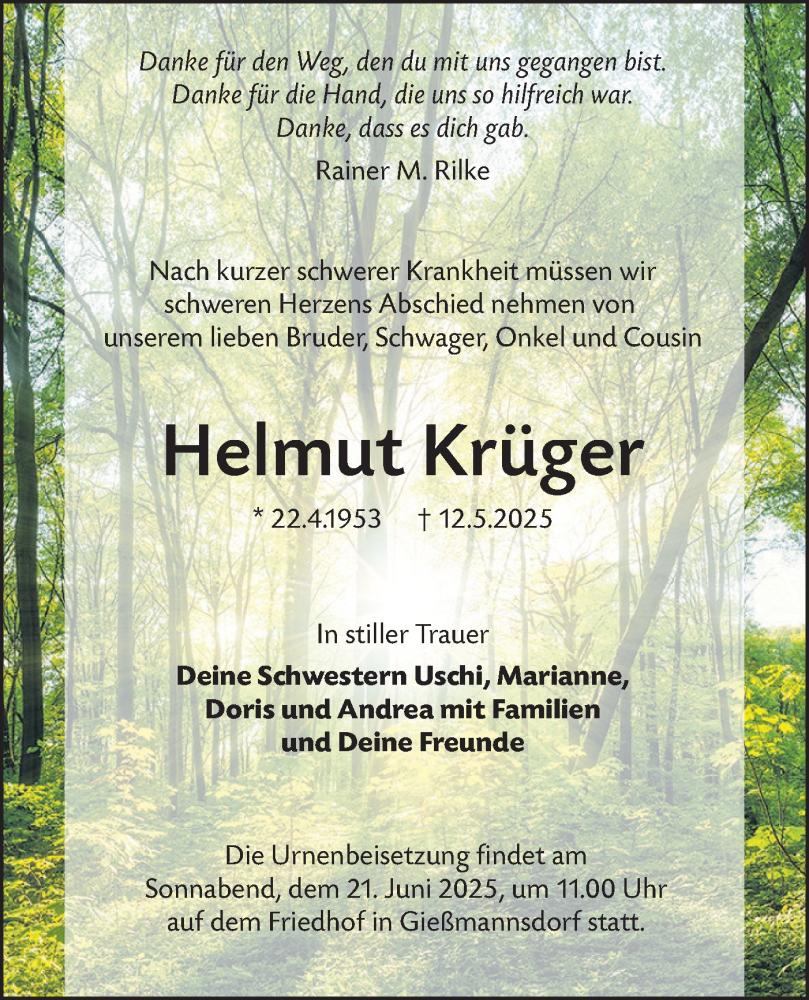 Danke für den Weg, den du mit uns gegangen bist.
Danke für die Hand, die uns so hilfreich war.
Danke, dass es dich gab.

Rainer M. Rilke

Nach kurzer schwerer Krankheit müssen wir schweren Herzens Abschied nehmen von unserem lieben Bruder, Schwager, Onkel und Cousin

Helmut Krüger

* 22.4.1953 † 12.5.2025

In stiller Trauer

Deine Schwestern Uschi, Marianne, Doris und Andrea mit Familien und Deine Freunde

Die Urnenbeisetzung findet am Sonnabend, dem 21. Juni 2025, um 11.00 Uhr auf dem Friedhof in Gießmannsdorf statt.